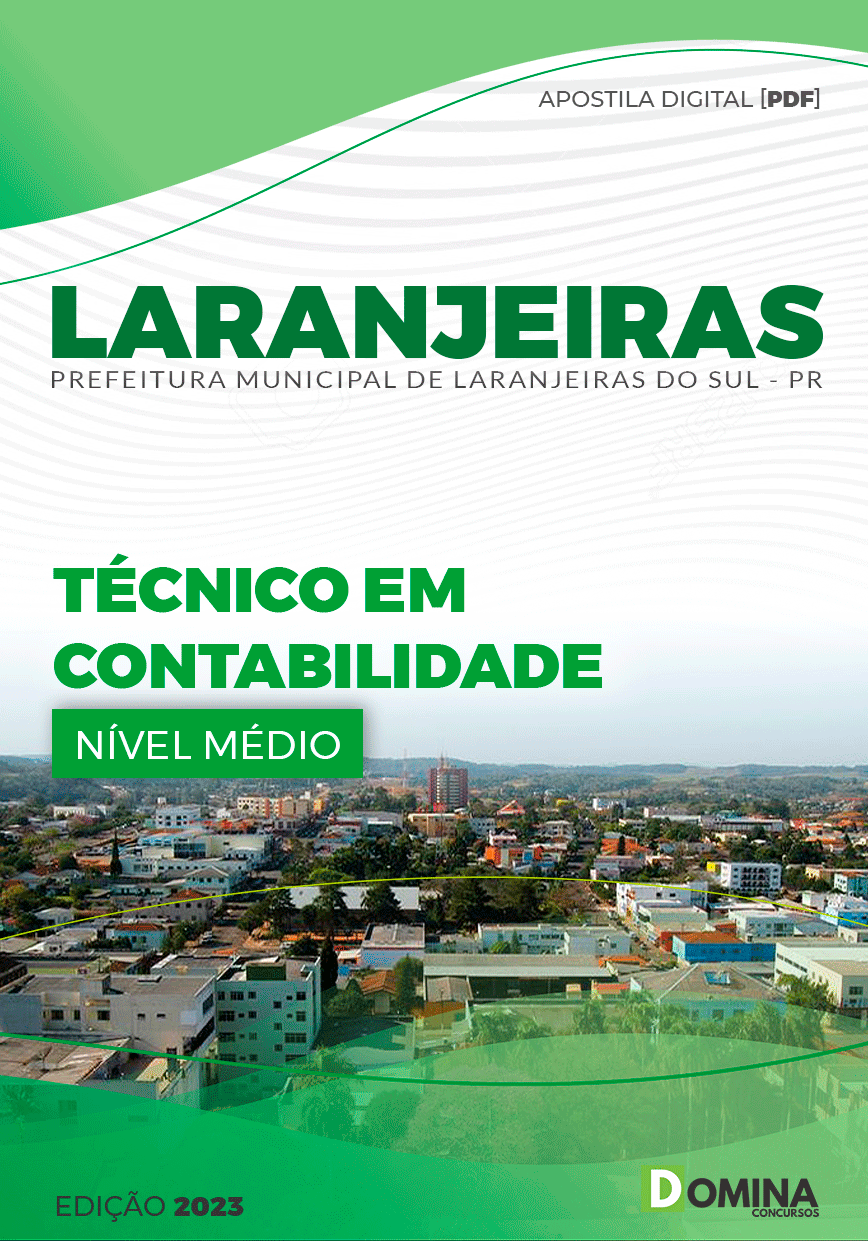 APOSTILA DIGITAL [PDF]

LARANJEIRAS
PREFEITURA MUNICIPAL DE LARANJEIRAS DO SUL - PR

TÉCNICO EM CONTABILIDADE

NÍVEL MÉDIO

EDIÇÃO 2023

DOMINA
CONCURSOS